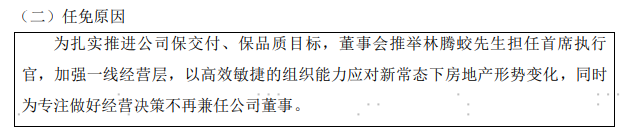 （二）任免原因

为扎实推进公司保交付、保品质目标，董事会推举林腾蛟先生担任首席执行官，加强一线经营层，以高效敏捷的组织能力应对新常态下房地产形势变化，同时为专注做好经营决策不再兼任公司董事。